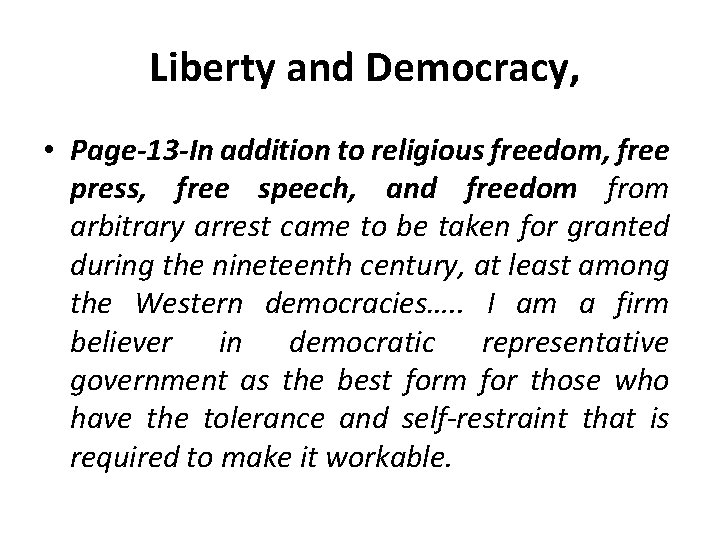 Liberty and Democracy,

• Page-13-In addition to religious freedom, free press, free speech, and freedom from arbitrary arrest came to be taken for granted during the nineteenth century, at least among the Western democracies….. I am a firm believer in democratic representative government as the best form for those who have the tolerance and self-restraint that is required to make it workable.